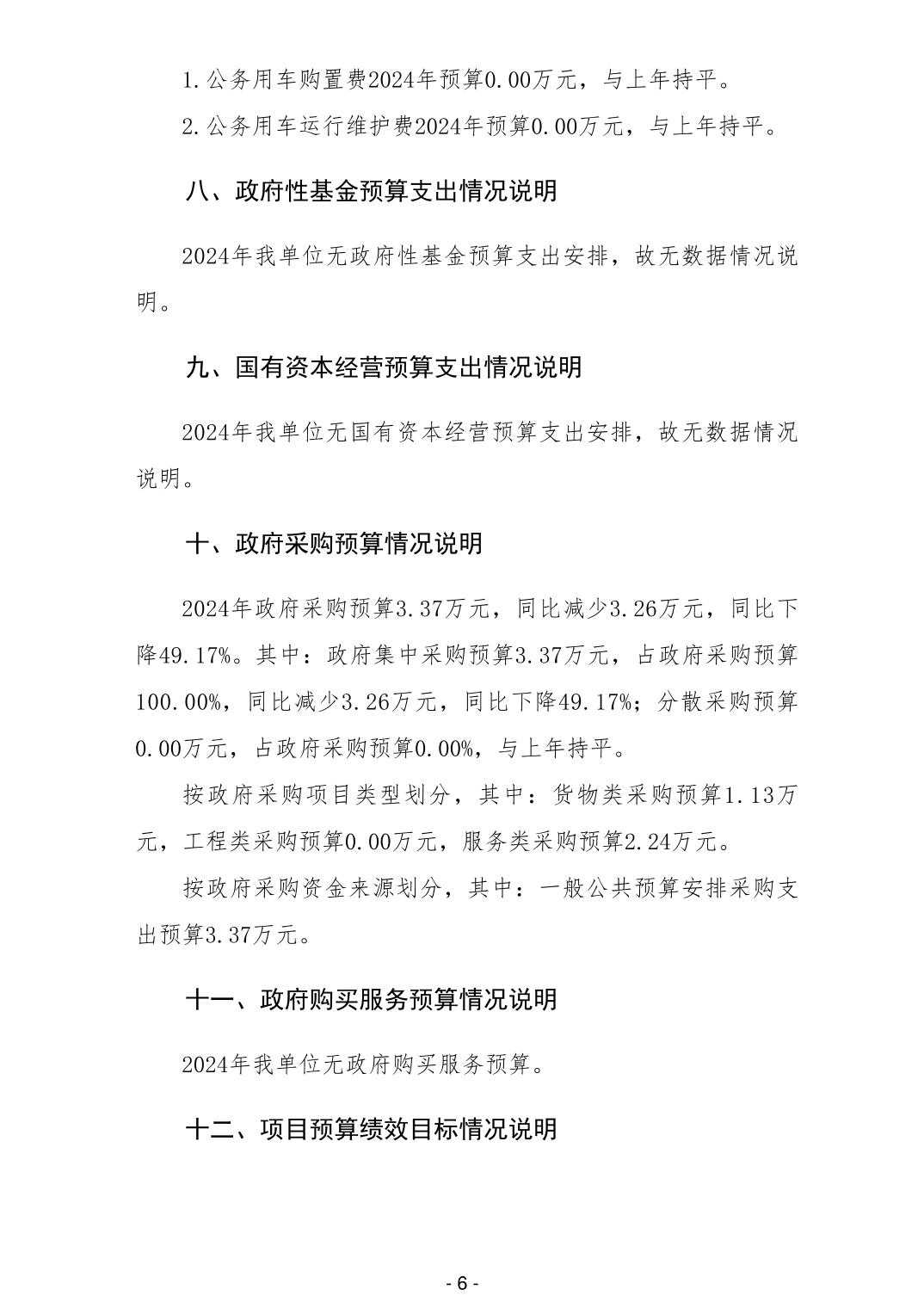 1.公务用车购置费2024年预算0.00万元，与上年持平。

2.公务用车运行维护费2024年预算0.00万元，与上年持平。

八、政府性基金预算支出情况说明

2024年我单位无政府性基金预算支出安排，故无数据情况说明。

九、国有资本经营预算支出情况说明

2024年我单位无国有资本经营预算支出安排，故无数据情况说明。

十、政府采购预算情况说明

2024年政府采购预算3.37万元，同比减少3.26万元，同比下降49.17%。其中：政府集中采购预算3.37万元，占政府采购预算100.00%，同比减少3.26万元，同比下降49.17%；分散采购预算0.00万元，占政府采购预算0.00%，与上年持平。

按政府采购项目类型划分，其中：货物类采购预算1.13万元，工程类采购预算0.00万元，服务类采购预算2.24万元。

按政府采购资金来源划分，其中：一般公共预算安排采购支出预算3.37万元。

十一、政府购买服务预算情况说明

2024年我单位无政府购买服务预算。

十二、项目预算绩效目标情况说明

- 6 -